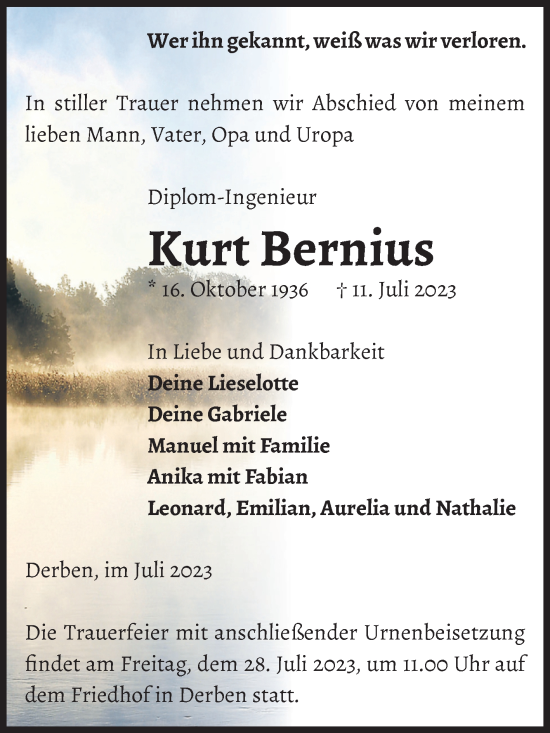 Wer ihn gekannt, weiß was wir verloren.

In stiller Trauer nehmen wir Abschied von meinem lieben Mann, Vater, Opa und Uropa

Diplom-Ingenieur

Kurt Bernius

* 16. Oktober 1936 † 11. Juli 2023

In Liebe und Dankbarkeit
Deine Lieselotte
Deine Gabriele
Manuel mit Familie
Anika mit Fabian
Leonard, Emilian, Aurelia und Nathalie

Derben, im Juli 2023

Die Trauerfeier mit anschließender Urnenbeisetzung findet am Freitag, dem 28. Juli 2023, um 11.00 Uhr auf dem Friedhof in Derben statt.